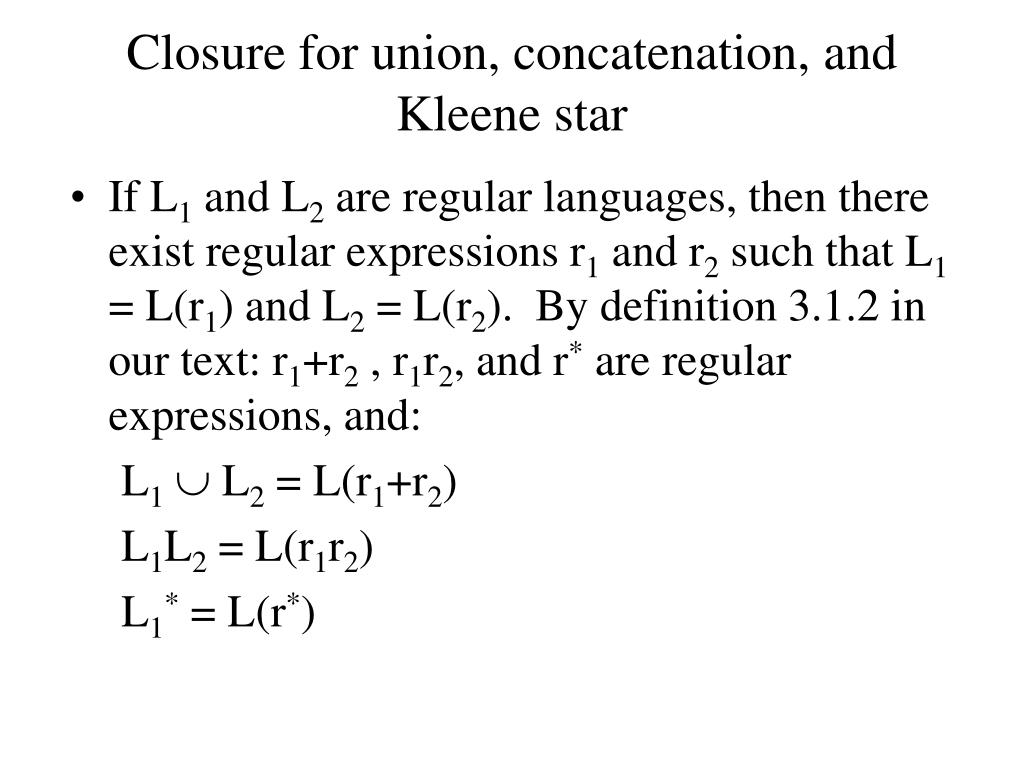 Closure for union, concatenation, and Kleene star

• If $L_1$ and $L_2$ are regular languages, then there exist regular expressions $r_1$ and $r_2$ such that $L_1 = L(r_1)$ and $L_2 = L(r_2)$. By definition 3.1.2 in our text: $r_1+r_2$ , $r_1r_2$, and $r^*$ are regular expressions, and:

$L_1 \cup L_2 = L(r_1+r_2)$

$L_1L_2 = L(r_1r_2)$

$L_1^* = L(r^*)$